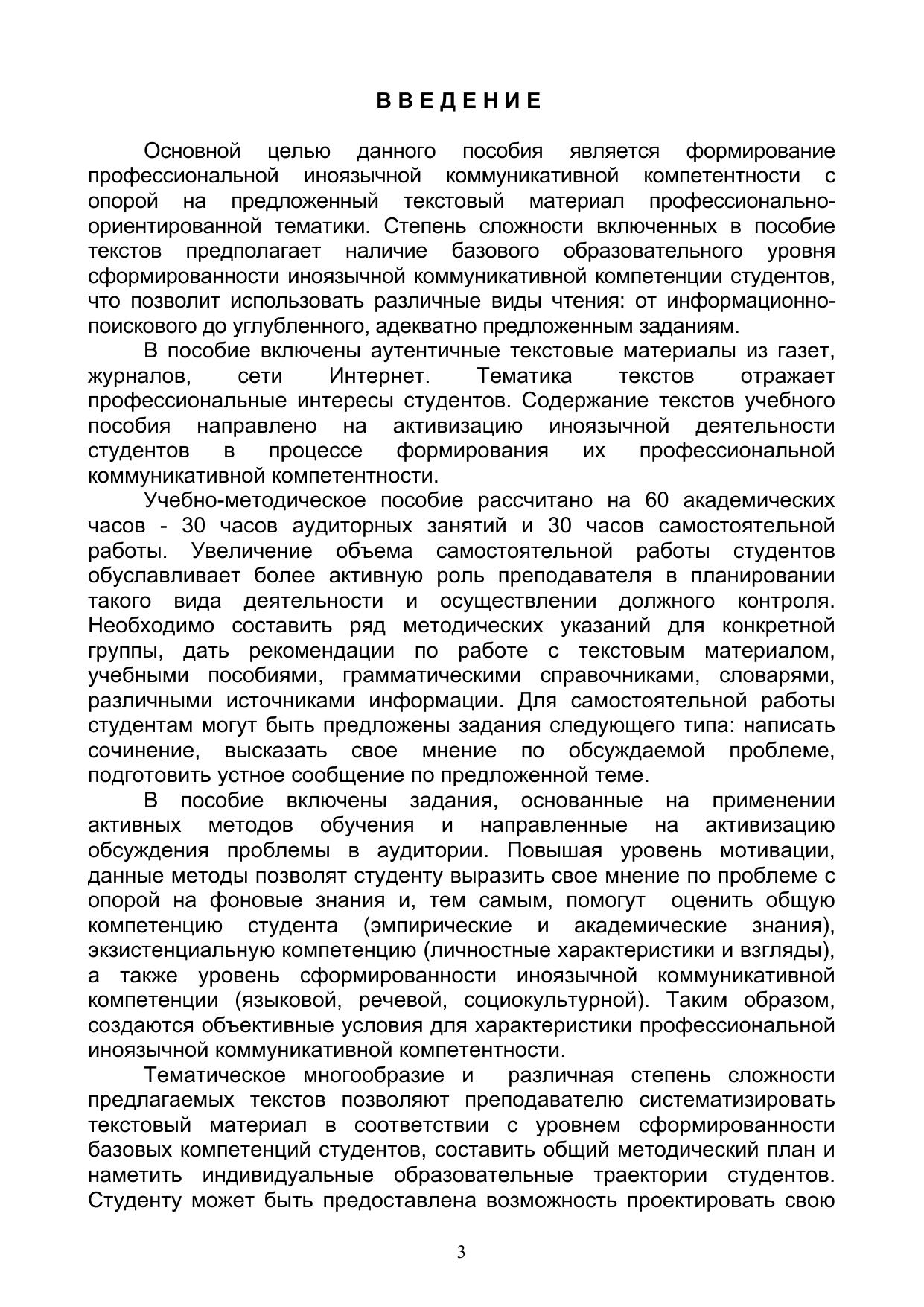 ВВЕДЕНИЕ

Основной целью данного пособия является формирование профессиональной иноязычной коммуникативной компетентности с опорой на предложенный текстовый материал профессионально-ориентированной тематики. Степень сложности включенных в пособие текстов предполагает наличие базового образовательного уровня сформированности иноязычной коммуникативной компетенции студентов, что позволит использовать различные виды чтения: от информационно-поискового до углубленного, адекватно предложенным заданиям.

В пособие включены аутентичные текстовые материалы из газет, журналов, сети Интернет. Тематика текстов отражает профессиональные интересы студентов. Содержание текстов учебного пособия направлено на активизацию иноязычной деятельности студентов в процессе формирования их профессиональной коммуникативной компетентности.

Учебно-методическое пособие рассчитано на 60 академических часов - 30 часов аудиторных занятий и 30 часов самостоятельной работы. Увеличение объема самостоятельной работы студентов обуславливает более активную роль преподавателя в планировании такого вида деятельности и осуществлении должного контроля. Необходимо составить ряд методических указаний для конкретной группы, дать рекомендации по работе с текстовым материалом, учебными пособиями, грамматическими справочниками, словарями, различными источниками информации. Для самостоятельной работы студентам могут быть предложены задания следующего типа: написать сочинение, высказать свое мнение по обсуждаемой проблеме, подготовить устное сообщение по предложенной теме.

В пособие включены задания, основанные на применении активных методов обучения и направленные на активизацию обсуждения проблемы в аудитории. Повышая уровень мотивации, данные методы позволят студенту выразить свое мнение по проблеме с опорой на фоновые знания и, тем самым, помогут оценить общую компетенцию студента (эмпирические и академические знания), экзистенциальную компетенцию (личностные характеристики и взгляды), а также уровень сформированности иноязычной коммуникативной компетенции (языковой, речевой, социокультурной). Таким образом, создаются объективные условия для характеристики профессиональной иноязычной коммуникативной компетентности.

Тематическое многообразие и различная степень сложности предлагаемых текстов позволяют преподавателю систематизировать текстовый материал в соответствии с уровнем сформированности базовых компетенций студентов, составить общий методический план и наметить индивидуальные образовательные траектории студентов. Студенту может быть предоставлена возможность проектировать свою

3